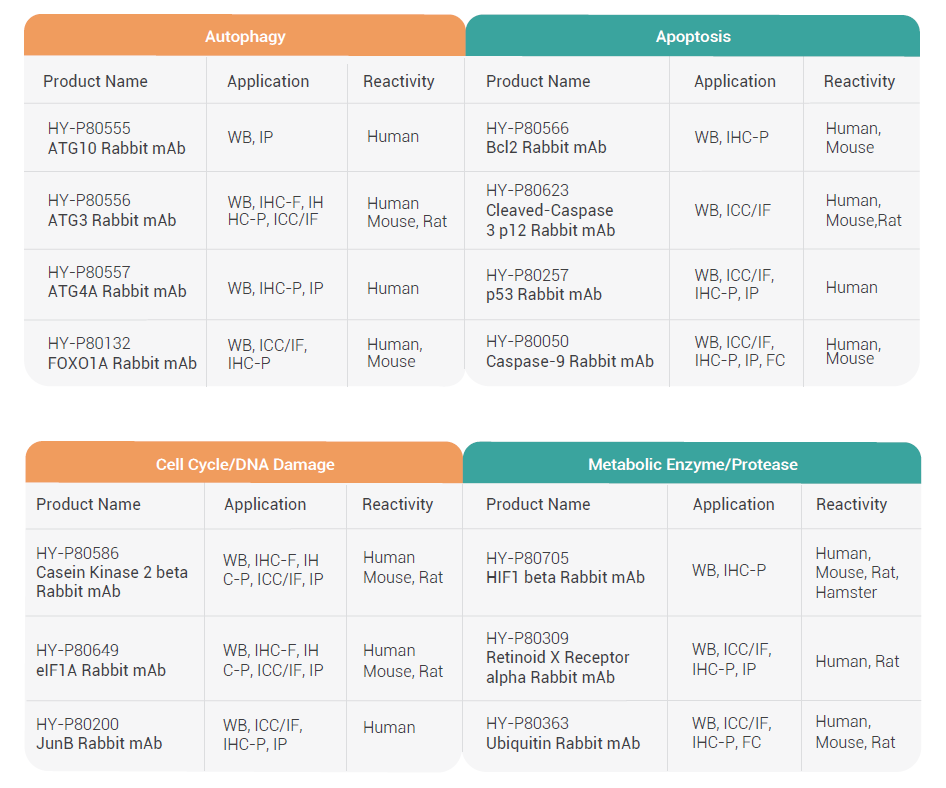 Autophagy

| Product Name | Application | Reactivity |
|---|---|---|
| HY-P80555 ATG10 Rabbit mAb | WB, IP | Human |
| HY-P80556 ATG3 Rabbit mAb | WB, IHC-F, IHC-P, ICC/IF | Human Mouse, Rat |
| HY-P80557 ATG4A Rabbit mAb | WB, IHC-P, IP | Human |
| HY-P80132 FOXO1A Rabbit mAb | WB, ICC/IF, IHC-P | Human, Mouse |

Apoptosis

| Product Name | Application | Reactivity |
|---|---|---|
| HY-P80566 Bcl2 Rabbit mAb | WB, IHC-P | Human, Mouse |
| HY-P80623 Cleaved-Caspase 3 p12 Rabbit mAb | WB, ICC/IF | Human, Mouse,Rat |
| HY-P80257 p53 Rabbit mAb | WB, ICC/IF, IHC-P, IP | Human |
| HY-P80050 Caspase-9 Rabbit mAb | WB, ICC/IF, IHC-P, IP, FC | Human, Mouse |

Cell Cycle/DNA Damage

| Product Name | Application | Reactivity |
|---|---|---|
| HY-P80586 Casein Kinase 2 beta Rabbit mAb | WB, IHC-F, IHC-P, ICC/IF, IP | Human Mouse, Rat |
| HY-P80649 eIF1A Rabbit mAb | WB, IHC-F, IHC-P, ICC/IF, IP | Human Mouse, Rat |
| HY-P80200 JunB Rabbit mAb | WB, ICC/IF, IHC-P, IP | Human |

Metabolic Enzyme/Protease

| Product Name | Application | Reactivity |
|---|---|---|
| HY-P80705 HIF1 beta Rabbit mAb | WB, IHC-P | Human, Mouse, Rat, Hamster |
| HY-P80309 Retinoid X Receptor alpha Rabbit mAb | WB, ICC/IF, IHC-P, IP | Human, Rat |
| HY-P80363 Ubiquitin Rabbit mAb | WB, ICC/IF, IHC-P, FC | Human, Mouse, Rat |